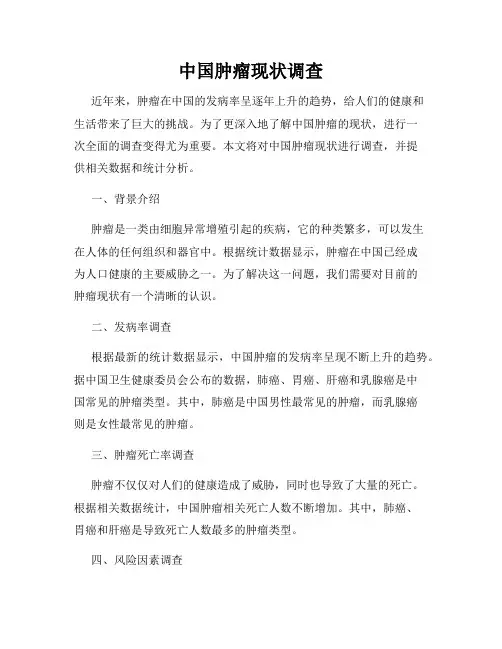 中国肿瘤现状调查

近年来，肿瘤在中国的发病率呈逐年上升的趋势，给人们的健康和生活带来了巨大的挑战。为了更深入地了解中国肿瘤的现状，进行一次全面的调查变得尤为重要。本文将对中国肿瘤现状进行调查，并提供相关数据和统计分析。

一、背景介绍

肿瘤是一类由细胞异常增殖引起的疾病，它的种类繁多，可以发生在人体的任何组织和器官中。根据统计数据显示，肿瘤在中国已经成为人口健康的主要威胁之一。为了解决这一问题，我们需要对目前的肿瘤现状有一个清晰的认识。

二、发病率调查

根据最新的统计数据显示，中国肿瘤的发病率呈现不断上升的趋势。据中国卫生健康委员会公布的数据，肺癌、胃癌、肝癌和乳腺癌是中国常见的肿瘤类型。其中，肺癌是中国男性最常见的肿瘤，而乳腺癌则是女性最常见的肿瘤。

三、肿瘤死亡率调查

肿瘤不仅仅对人们的健康造成了威胁，同时也导致了大量的死亡。根据相关数据统计，中国肿瘤相关死亡人数不断增加。其中，肺癌、胃癌和肝癌是导致死亡人数最多的肿瘤类型。

四、风险因素调查